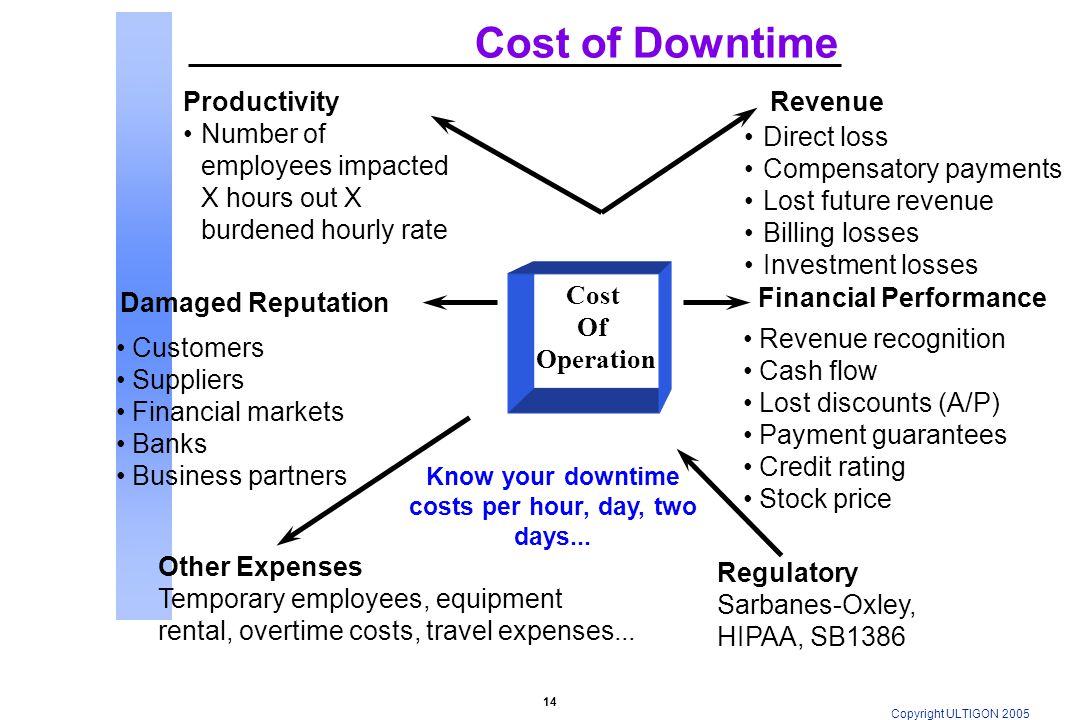 Cost of Downtime

Productivity
• Number of employees impacted X hours out X burdened hourly rate

Revenue
• Direct loss
• Compensatory payments
• Lost future revenue
• Billing losses
• Investment losses

Damaged Reputation
• Customers
• Suppliers
• Financial markets
• Banks
• Business partners

Cost Of Operation

Financial Performance
• Revenue recognition
• Cash flow
• Lost discounts (A/P)
• Payment guarantees
• Credit rating
• Stock price

Know your downtime costs per hour, day, two days...

Other Expenses
Temporary employees, equipment rental, overtime costs, travel expenses...

Regulatory
Sarbanes-Oxley, HIPAA, SB1386

14

Copyright ULTIGON 2005